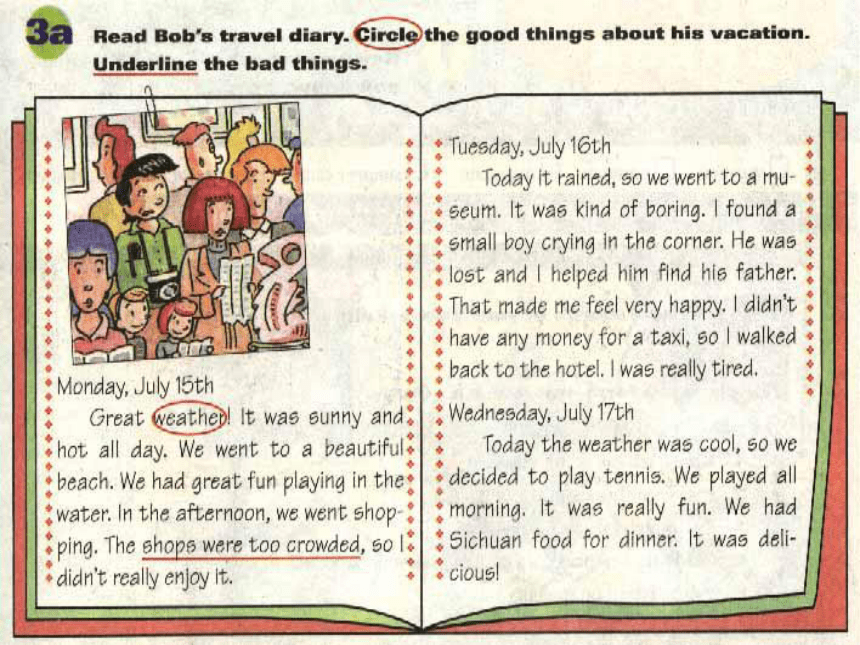 3a Read Bob's travel diary. Circle the good things about his vacation. Underline the bad things.

Monday, July 15th

Great weather! It was sunny and hot all day. We went to a beautiful beach. We had great fun playing in the water. In the afternoon, we went shopping. The shops were too crowded, so I didn't really enjoy it.

Tuesday, July 16th

Today it rained, so we went to a museum. It was kind of boring. I found a small boy crying in the corner. He was lost and I helped him find his father. That made me feel very happy. I didn't have any money for a taxi, so I walked back to the hotel. I was really tired.

Wednesday, July 17th

Today the weather was cool, so we decided to play tennis. We played all morning. It was really fun. We had Sichuan food for dinner. It was delicious!